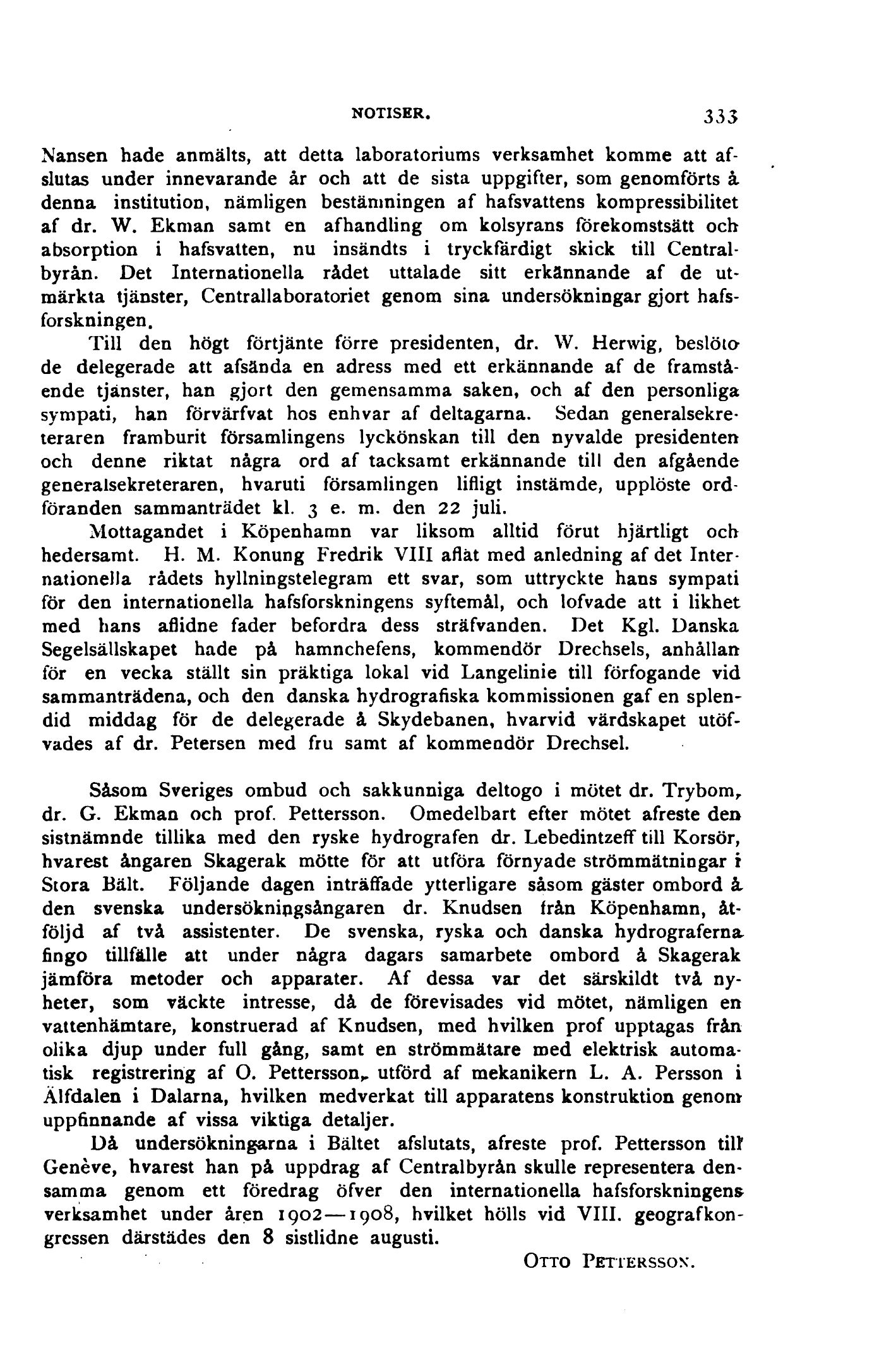 NOTISER. 333

Nansen hade anmälts, att detta laboratoriums verksamhet komme att afslutas under innevarande år och att de sista uppgifter, som genomförts å denna institution, nämligen bestämningen af hafsvattens kompressibilitet af dr. W. Ekman samt en afhandling om kolsyrans förekomstsätt och absorption i hafsvatten, nu insändts i tryckfärdigt skick till Centralbyrån. Det Internationella rådet uttalade sitt erkännande af de utmärkta tjänster, Centrallaboratoriet genom sina undersökningar gjort hafsforskningen.

Till den högt förtjänte förre presidenten, dr. W. Herwig, beslöto de delegerade att afsända en adress med ett erkännande af de framstående tjänster, han gjort den gemensamma saken, och af den personliga sympati, han förvärfvat hos enhvar af deltagarna. Sedan generalsekreteraren framburit församlingens lyckönskan till den nyvalde presidenten och denne riktat några ord af tacksamt erkännande till den afgående generalsekreteraren, hvaruti församlingen lifligt instämde, upplöste ordföranden sammanträdet kl. 3 e. m. den 22 juli.

Mottagandet i Köpenhamn var liksom alltid förut hjärtligt och hedersamt. H. M. Konung Fredrik VIII aflät med anledning af det Internationella rådets hyllningstelegram ett svar, som uttryckte hans sympati för den internationella hafsforskningens syftemål, och lofvade att i likhet med hans aflidne fader befordra dess sträfvanden. Det Kgl. Danska Segelsällskapet hade på hamnchefens, kommendör Drechsels, anhållan för en vecka ställt sin präktiga lokal vid Langelinie till förfogande vid sammanträdena, och den danska hydrografiska kommissionen gaf en splendid middag för de delegerade å Skydebanen, hvarvid värdskapet utöfvades af dr. Petersen med fru samt af kommendör Drechsel.

Såsom Sveriges ombud och sakkunniga deltogo i mötet dr. Trybom, dr. G. Ekman och prof. Pettersson. Omedelbart efter mötet afreste den sistnämnde tillika med den ryske hydrografen dr. Lebedintzeff till Korsör, hvarest ångaren Skagerak mötte för att utföra förnyade strömmätningar i Stora Bält. Följande dagen inträffade ytterligare såsom gäster ombord å den svenska undersökningsångaren dr. Knudsen från Köpenhamn, åtföljd af två assistenter. De svenska, ryska och danska hydrograferna fingo tillfälle att under några dagars samarbete ombord å Skagerak jämföra metoder och apparater. Af dessa var det särskildt två nyheter, som väckte intresse, då de förevisades vid mötet, nämligen en vattenhämtare, konstruerad af Knudsen, med hvilken prof upptagas från olika djup under full gång, samt en strömmätare med elektrisk automatisk registrering af O. Pettersson, utförd af mekanikern L. A. Persson i Älfdalen i Dalarna, hvilken medverkat till apparatens konstruktion genom uppfinnande af vissa viktiga detaljer.

Då undersökningarna i Bältet afslutats, afreste prof. Pettersson till Genève, hvarest han på uppdrag af Centralbyrån skulle representera densamma genom ett föredrag öfver den internationella hafsforskningens verksamhet under åren 1902—1908, hvilket hölls vid VIII. geografkongressen därstädes den 8 sistlidne augusti.

OTTO PETTERSSON.